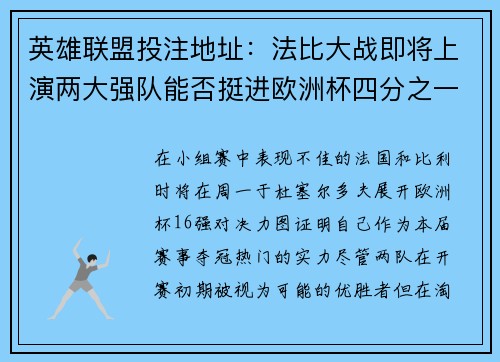 英雄联盟投注地址：法比大战即将上演两大强队能否挺进欧洲杯四分之一

在小组赛中表现不佳的法国和比利时将在周一于杜塞尔多夫展开欧洲杯16强对决力图证明自己作为本届赛事夺冠热门的实力尽管两队在开赛初期被视为可能的优胜者但在淘